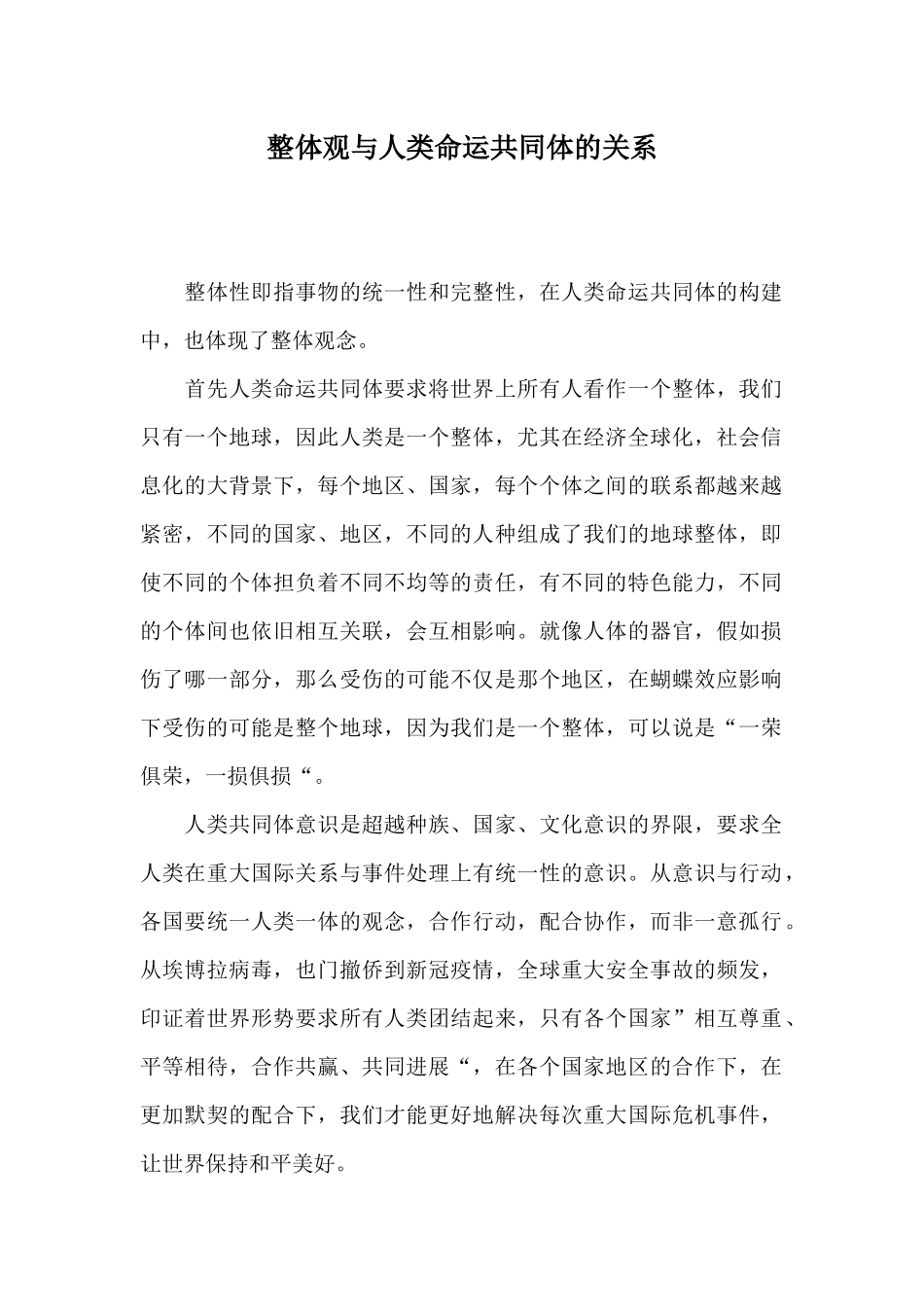 整体观与人类命运共同体的关系

整体性即指事物的统一性和完整性，在人类命运共同体的构建中，也体现了整体观念。

首先人类命运共同体要求将世界上所有人看作一个整体，我们只有一个地球，因此人类是一个整体，尤其在经济全球化，社会信息化的大背景下，每个地区、国家，每个个体之间的联系都越来越紧密，不同的国家、地区，不同的人种组成了我们的地球整体，即使不同的个体担负着不同不均等的责任，有不同的特色能力，不同的个体间也依旧相互关联，会互相影响。就像人体的器官，假如损伤了哪一部分，那么受伤的可能不仅是那个地区，在蝴蝶效应影响下受伤的可能是整个地球，因为我们是一个整体，可以说是“一荣俱荣，一损俱损“。

人类共同体意识是超越种族、国家、文化意识的界限，要求全人类在重大国际关系与事件处理上有统一性的意识。从意识与行动，各国要统一人类一体的观念，合作行动，配合协作，而非一意孤行。从埃博拉病毒，也门撤侨到新冠疫情，全球重大安全事故的频发，印证着世界形势要求所有人类团结起来，只有各个国家”相互尊重、平等相待，合作共赢、共同进展“，在各个国家地区的合作下，在更加默契的配合下，我们才能更好地解决每次重大国际危机事件，让世界保持和平美好。